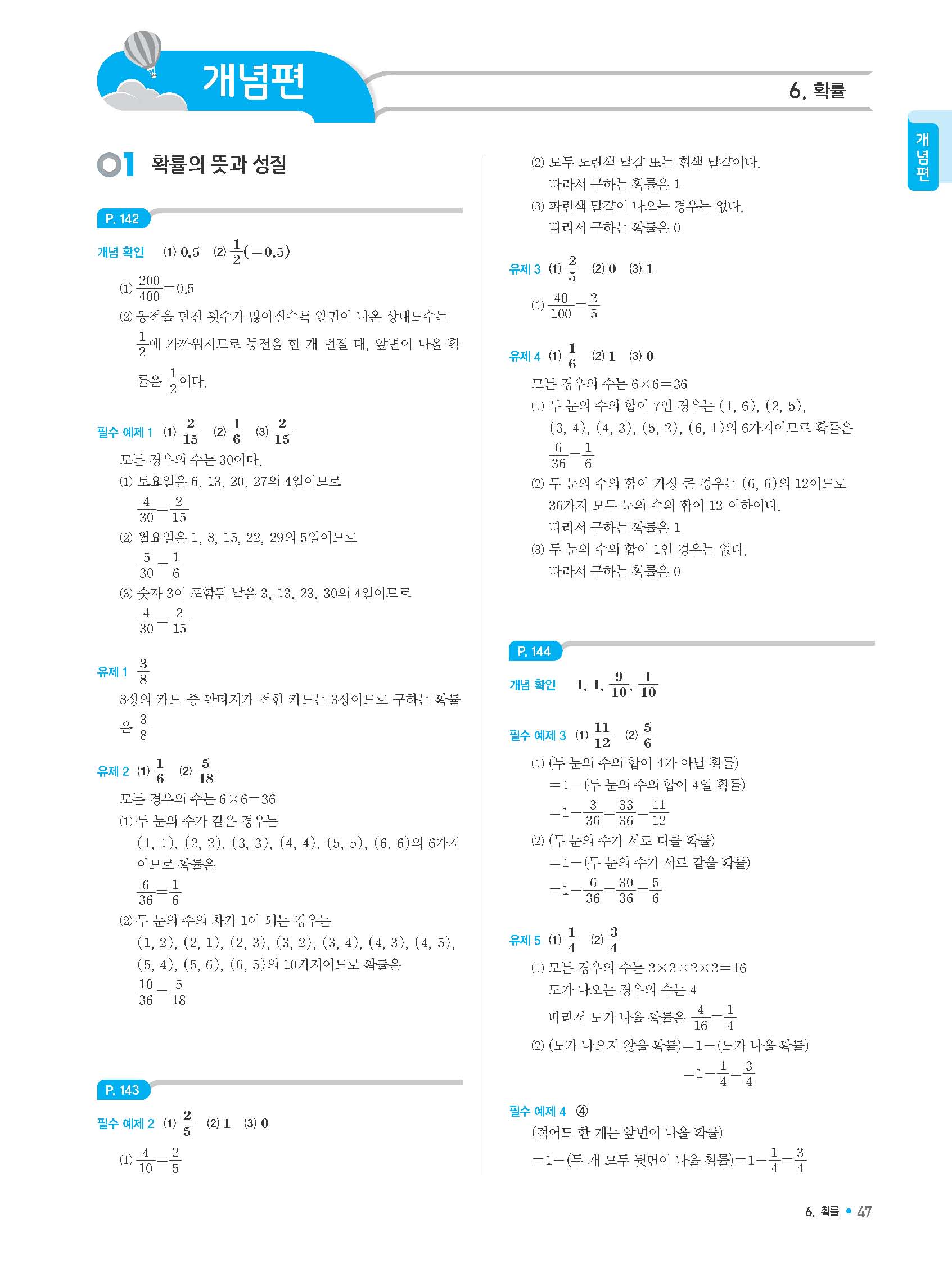 개념편

6. 확률

개념편

01 확률의 뜻과 성질

P. 142

개념 확인 (1) 0.5 (2) $\frac{1}{2}(=0.5)$

(1) $\frac{200}{400}=0.5$

(2) 동전을 던진 횟수가 많아질수록 앞면이 나온 상대도수는 $\frac{1}{2}$에 가까워지므로 동전을 한 개 던질 때, 앞면이 나올 확률은 $\frac{1}{2}$이다.

필수 예제 1 (1) $\frac{2}{15}$ (2) $\frac{1}{6}$ (3) $\frac{2}{15}$

모든 경우의 수는 30이다.

(1) 토요일은 6, 13, 20, 27의 4일이므로 $\frac{4}{30}=\frac{2}{15}$

(2) 월요일은 1, 8, 15, 22, 29의 5일이므로 $\frac{5}{30}=\frac{1}{6}$

(3) 숫자 3이 포함된 날은 3, 13, 23, 30의 4일이므로 $\frac{4}{30}=\frac{2}{15}$

유제 1 $\frac{3}{8}$

8장의 카드 중 판타지가 적힌 카드는 3장이므로 구하는 확률은 $\frac{3}{8}$

유제 2 (1) $\frac{1}{6}$ (2) $\frac{5}{18}$

모든 경우의 수는 $6\times6=36$

(1) 두 눈의 수가 같은 경우는 (1, 1), (2, 2), (3, 3), (4, 4), (5, 5), (6, 6)의 6가지이므로 확률은 $\frac{6}{36}=\frac{1}{6}$

(2) 두 눈의 수의 차가 1이 되는 경우는 (1, 2), (2, 1), (2, 3), (3, 2), (3, 4), (4, 3), (4, 5), (5, 4), (5, 6), (6, 5)의 10가지이므로 확률은 $\frac{10}{36}=\frac{5}{18}$

P. 143

필수 예제 2 (1) $\frac{2}{5}$ (2) 1 (3) 0

(1) $\frac{4}{10}=\frac{2}{5}$

(2) 모두 노란색 달걀 또는 흰색 달걀이다. 따라서 구하는 확률은 1

(3) 파란색 달걀이 나오는 경우는 없다. 따라서 구하는 확률은 0

유제 3 (1) $\frac{2}{5}$ (2) 0 (3) 1

(1) $\frac{40}{100}=\frac{2}{5}$

유제 4 (1) $\frac{1}{6}$ (2) 1 (3) 0

모든 경우의 수는 $6\times6=36$

(1) 두 눈의 수의 합이 7인 경우는 (1, 6), (2, 5), (3, 4), (4, 3), (5, 2), (6, 1)의 6가지이므로 확률은 $\frac{6}{36}=\frac{1}{6}$

(2) 두 눈의 수의 합이 가장 큰 경우는 (6, 6)의 12이므로 36가지 모두 눈의 수의 합이 12 이하이다. 따라서 구하는 확률은 1

(3) 두 눈의 수의 합이 1인 경우는 없다. 따라서 구하는 확률은 0

P. 144

개념 확인 1, 1, $\frac{9}{10}$, $\frac{1}{10}$

필수 예제 3 (1) $\frac{11}{12}$ (2) $\frac{5}{6}$

(1) (두 눈의 수의 합이 4가 아닐 확률)
$=1-$(두 눈의 수의 합이 4일 확률)
$=1-\frac{3}{36}=\frac{33}{36}=\frac{11}{12}$

(2) (두 눈의 수가 서로 다를 확률)
$=1-$(두 눈의 수가 서로 같을 확률)
$=1-\frac{6}{36}=\frac{30}{36}=\frac{5}{6}$

유제 5 (1) $\frac{1}{4}$ (2) $\frac{3}{4}$

(1) 모든 경우의 수는 $2\times2\times2\times2=16$
도가 나오는 경우의 수는 4
따라서 도가 나올 확률은 $\frac{4}{16}=\frac{1}{4}$

(2) (도가 나오지 않을 확률)$=1-$(도가 나올 확률)
$=1-\frac{1}{4}=\frac{3}{4}$

필수 예제 4 ④

(적어도 한 개는 앞면이 나올 확률)
$=1-$(두 개 모두 뒷면이 나올 확률)$=1-\frac{1}{4}=\frac{3}{4}$

6. 확률 • 47